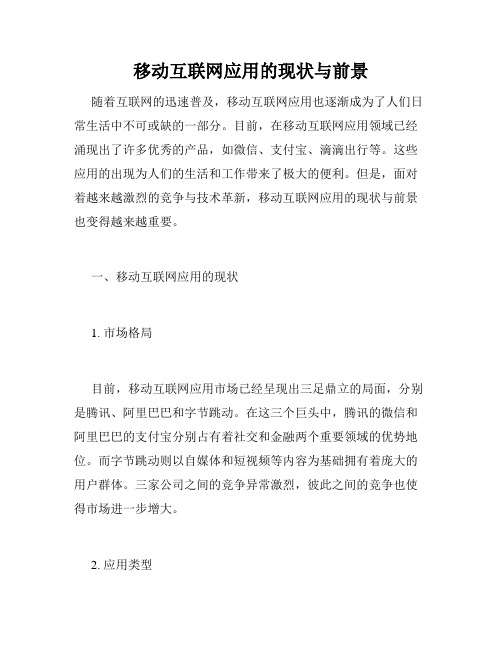 移动互联网应用的现状与前景

随着互联网的迅速普及，移动互联网应用也逐渐成为了人们日常生活中不可或缺的一部分。目前，在移动互联网应用领域已经涌现出了许多优秀的产品，如微信、支付宝、滴滴出行等。这些应用的出现为人们的生活和工作带来了极大的便利。但是，面对着越来越激烈的竞争与技术革新，移动互联网应用的现状与前景也变得越来越重要。

一、移动互联网应用的现状

1. 市场格局

目前，移动互联网应用市场已经呈现出三足鼎立的局面，分别是腾讯、阿里巴巴和字节跳动。在这三个巨头中，腾讯的微信和阿里巴巴的支付宝分别占有着社交和金融两个重要领域的优势地位。而字节跳动则以自媒体和短视频等内容为基础拥有着庞大的用户群体。三家公司之间的竞争异常激烈，彼此之间的竞争也使得市场进一步增大。

2. 应用类型